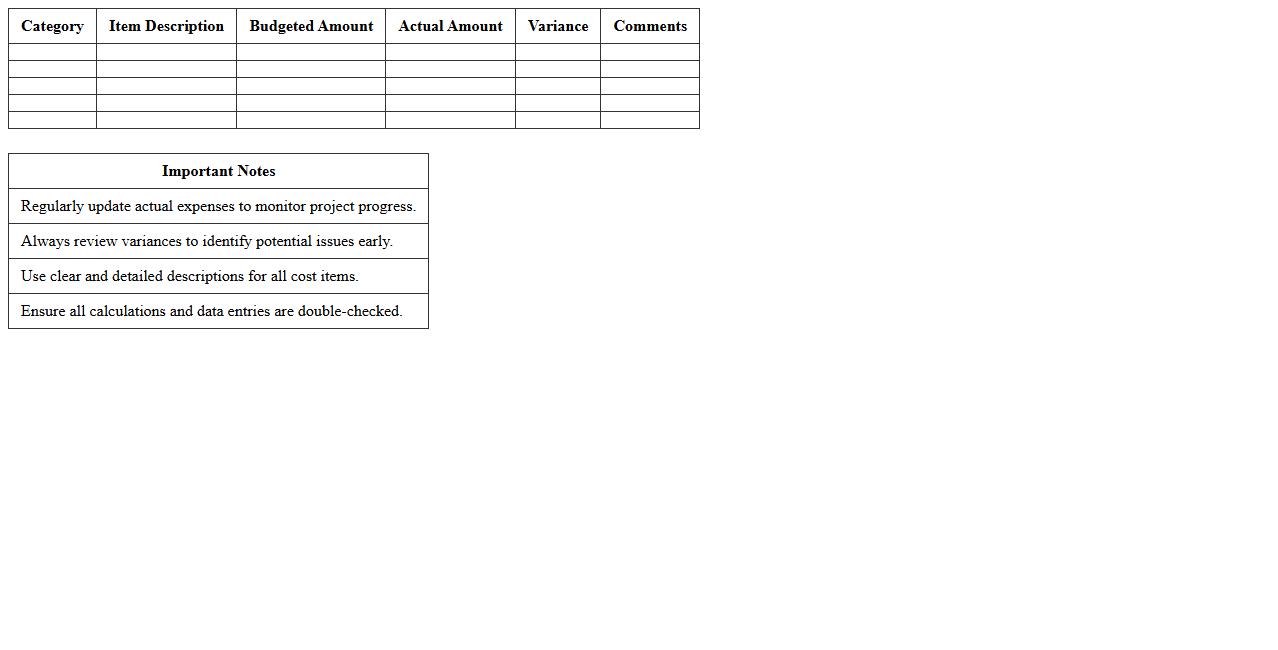 | Category | Item Description | Budgeted Amount | Actual Amount | Variance | Comments |
|---|---|---|---|---|---|
| | | | | | |
| | | | | | |
| | | | | | |
| | | | | | |
| | | | | | |

| Important Notes |
|---|
| Regularly update actual expenses to monitor project progress. |
| Always review variances to identify potential issues early. |
| Use clear and detailed descriptions for all cost items. |
| Ensure all calculations and data entries are double-checked. |